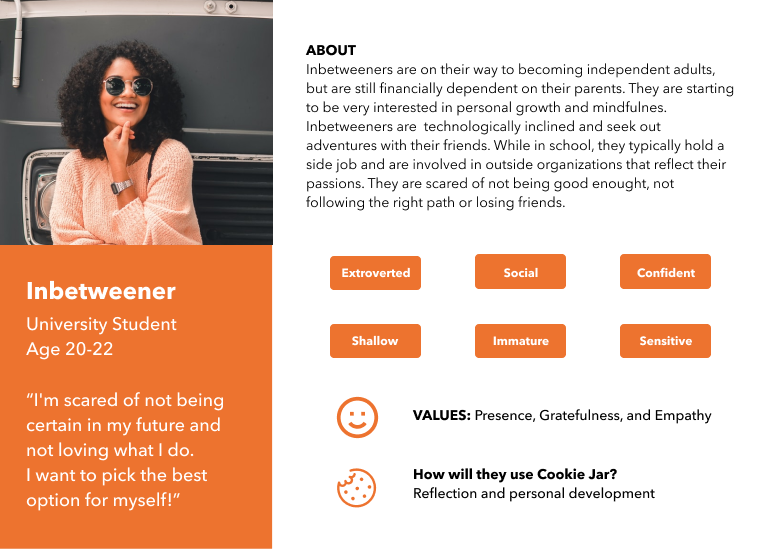 Inbetweener

University Student
Age 20-22

“I'm scared of not being certain in my future and not loving what I do.
I want to pick the best option for myself!”

ABOUT
Inbetweeners are on their way to becoming independent adults, but are still financially dependent on their parents. They are starting to be very interested in personal growth and mindfulnes. Inbetweeners are technologically inclined and seek out adventures with their friends. While in school, they typically hold a side job and are involved in outside organizations that reflect their passions. They are scared of not being good enought, not following the right path or losing friends.

Extroverted

Social

Confident

Shallow

Immature

Sensitive

VALUES: Presence, Gratefulness, and Empathy

How will they use Cookie Jar?
Reflection and personal development